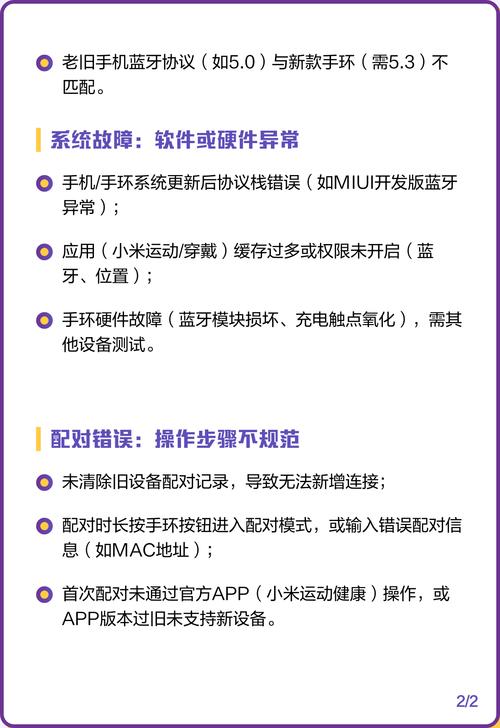 老旧手机蓝牙协议（如5.0）与新款手环（需5.3）不匹配。

系统故障：软件或硬件异常

手机/手环系统更新后协议栈错误（如MIUI开发版蓝牙异常）；

应用（小米运动/穿戴）缓存过多或权限未开启（蓝牙、位置）；

手环硬件故障（蓝牙模块损坏、充电触点氧化），需其他设备测试。

配对错误：操作步骤不规范

未清除旧设备配对记录，导致无法新增连接；

配对时长按手环按钮进入配对模式，或输入错误配对信息（如MAC地址）；

首次配对未通过官方APP（小米运动健康）操作，或APP版本过旧未支持新设备。

2/2